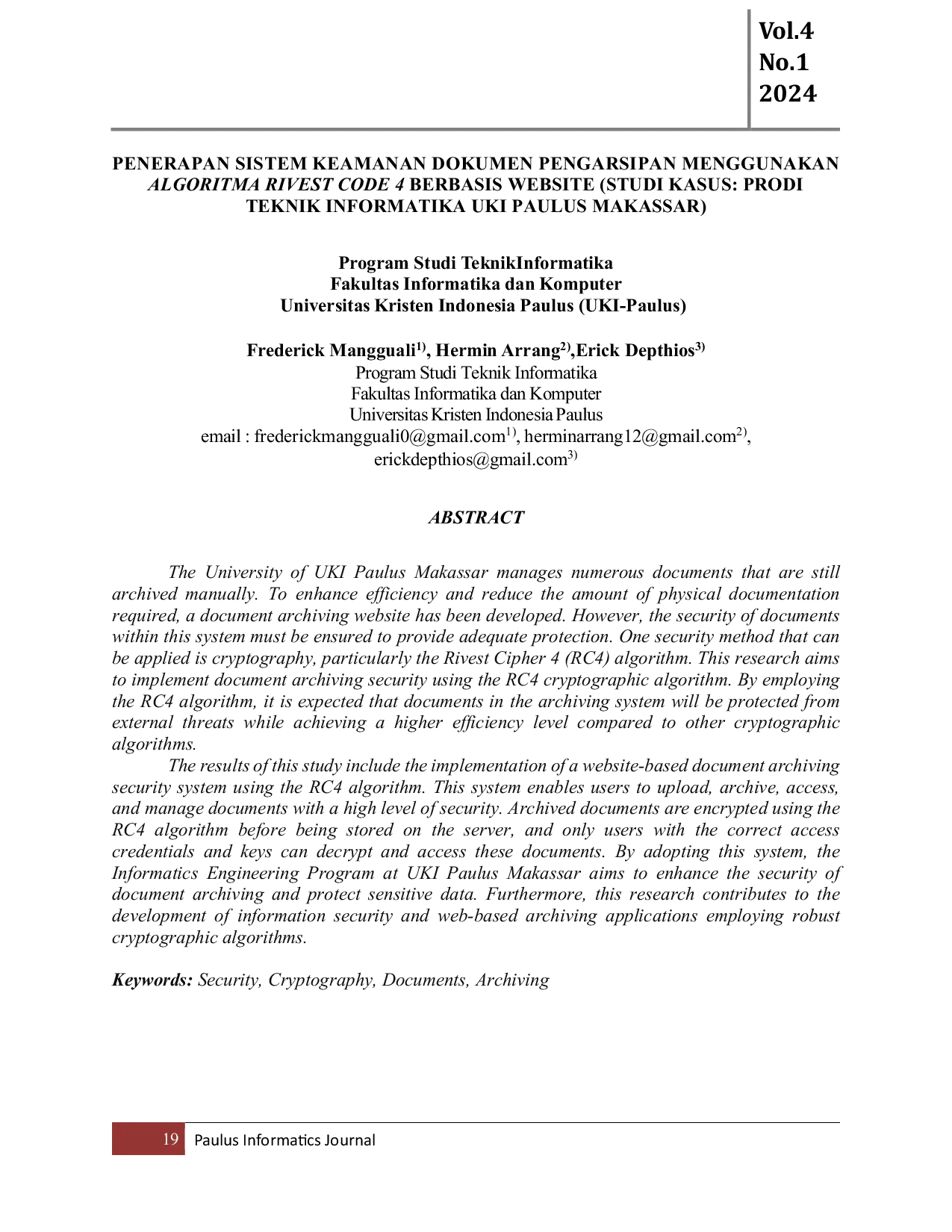 Vol.4
No.1
2024

PENERAPAN SISTEM KEAMANAN DOKUMEN PENGARSIPAN MENGGUNAKAN ALGORITMA RIVEST CODE 4 BERBASIS WEBSITE (STUDI KASUS: PRODI TEKNIK INFORMATIKA UKI PAULUS MAKASSAR)

Program Studi TeknikInformatika
Fakultas Informatika dan Komputer
Universitas Kristen Indonesia Paulus (UKI-Paulus)

Frederick Mangguali$^{1)}$, Hermin Arrang$^{2)}$,Erick Depthios$^{3)}$
Program Studi Teknik Informatika
Fakultas Informatika dan Komputer
Universitas Kristen Indonesia Paulus
email : frederickmangguali0@gmail.com$^{1)}$, herminarrang12@gmail.com$^{2)}$, erickdepthios@gmail.com$^{3)}$

ABSTRACT

The University of UKI Paulus Makassar manages numerous documents that are still archived manually. To enhance efficiency and reduce the amount of physical documentation required, a document archiving website has been developed. However, the security of documents within this system must be ensured to provide adequate protection. One security method that can be applied is cryptography, particularly the Rivest Cipher 4 (RC4) algorithm. This research aims to implement document archiving security using the RC4 cryptographic algorithm. By employing the RC4 algorithm, it is expected that documents in the archiving system will be protected from external threats while achieving a higher efficiency level compared to other cryptographic algorithms.

The results of this study include the implementation of a website-based document archiving security system using the RC4 algorithm. This system enables users to upload, archive, access, and manage documents with a high level of security. Archived documents are encrypted using the RC4 algorithm before being stored on the server, and only users with the correct access credentials and keys can decrypt and access these documents. By adopting this system, the Informatics Engineering Program at UKI Paulus Makassar aims to enhance the security of document archiving and protect sensitive data. Furthermore, this research contributes to the development of information security and web-based archiving applications employing robust cryptographic algorithms.

Keywords: Security, Cryptography, Documents, Archiving

19 Paulus Informatics Journal